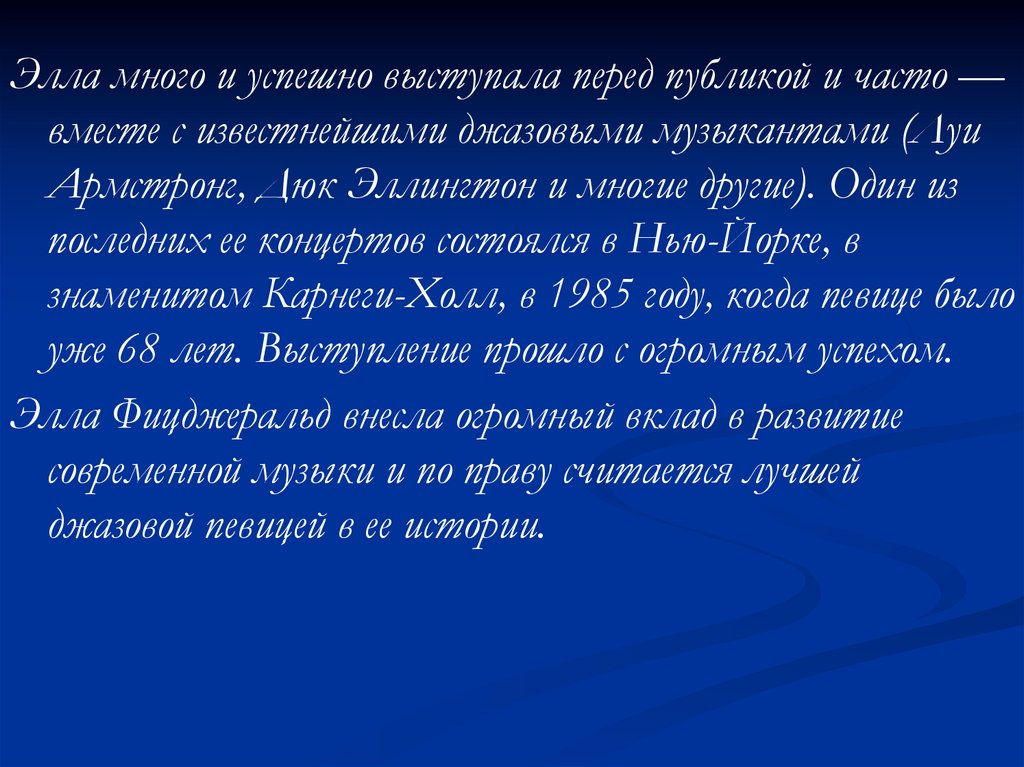 Элла много и успешно выступала перед публикой и часто — вместе с известнейшими джазовыми музыкантами (Луи Армстронг, Дюк Эллингтон и многие другие). Один из последних ее концертов состоялся в Нью-Йорке, в знаменитом Карнеги-Холл, в 1985 году, когда певице было уже 68 лет. Выступление прошло с огромным успехом.

Элла Фицджеральд внесла огромный вклад в развитие современной музыки и по праву считается лучшей джазовой певицей в ее истории.